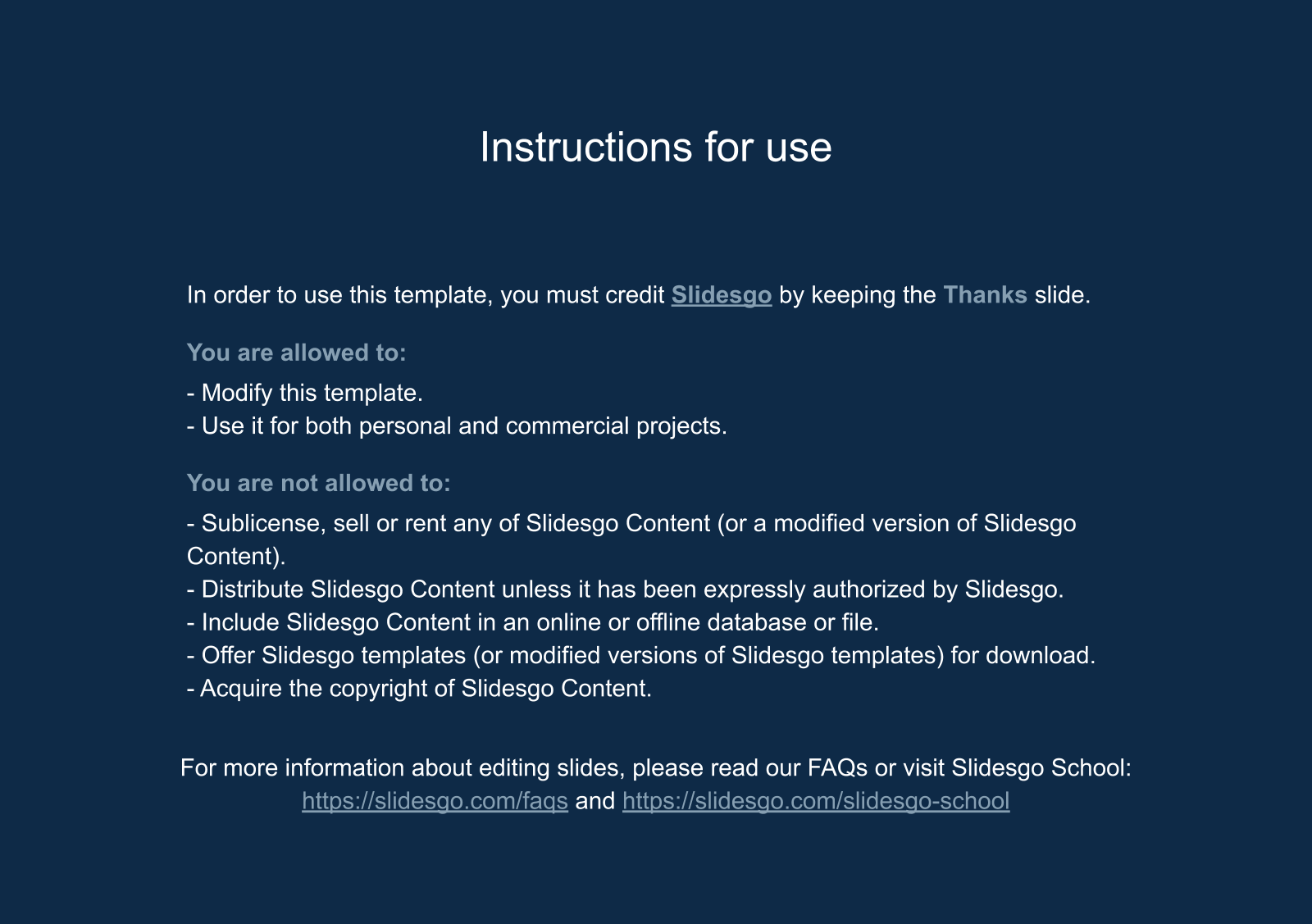 Instructions for use

In order to use this template, you must credit Slidesgo by keeping the Thanks slide.

You are allowed to:

- Modify this template.
- Use it for both personal and commercial projects.

You are not allowed to:

- Sublicense, sell or rent any of Slidesgo Content (or a modified version of Slidesgo Content).
- Distribute Slidesgo Content unless it has been expressly authorized by Slidesgo.
- Include Slidesgo Content in an online or offline database or file.
- Offer Slidesgo templates (or modified versions of Slidesgo templates) for download.
- Acquire the copyright of Slidesgo Content.

For more information about editing slides, please read our FAQs or visit Slidesgo School: https://slidesgo.com/faqs and https://slidesgo.com/slidesgo-school